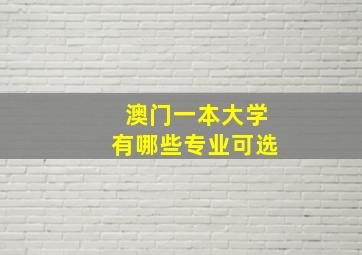 澳门一本大学
有哪些专业可选